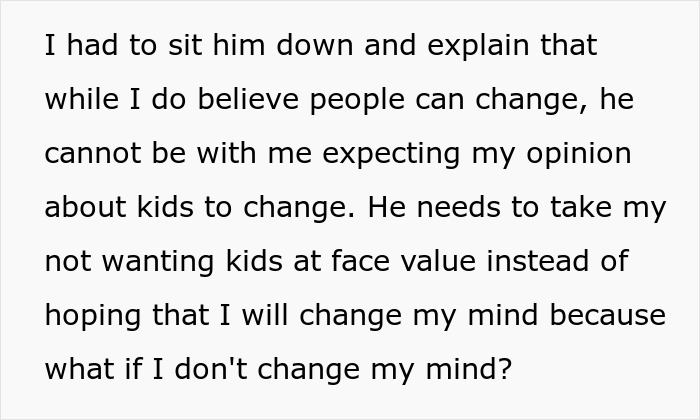 I had to sit him down and explain that while I do believe people can change, he cannot be with me expecting my opinion about kids to change. He needs to take my not wanting kids at face value instead of hoping that I will change my mind because what if I don't change my mind?